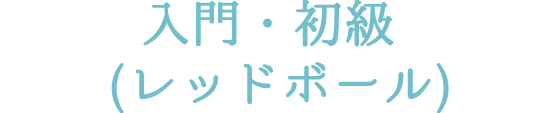 入門・初級
(レッドボール)